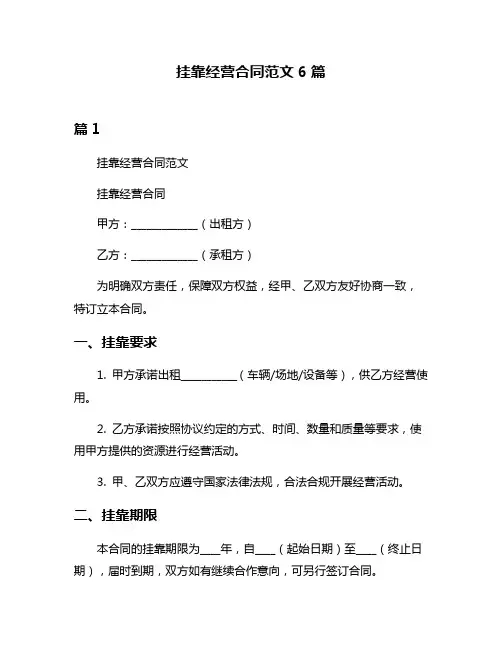 挂靠经营合同范文 6 篇

篇 1

挂靠经营合同范文

挂靠经营合同

甲方：____________（出租方）

乙方：____________（承租方）

为明确双方责任，保障双方权益，经甲、乙双方友好协商一致，特订立本合同。

一、挂靠要求

1. 甲方承诺出租__________（车辆/场地/设备等），供乙方经营使用。

2. 乙方承诺按照协议约定的方式、时间、数量和质量等要求，使用甲方提供的资源进行经营活动。

3. 甲、乙双方应遵守国家法律法规，合法合规开展经营活动。

二、挂靠期限

本合同的挂靠期限为____年，自____（起始日期）至____（终止日期），届时到期，双方如有继续合作意向，可另行签订合同。